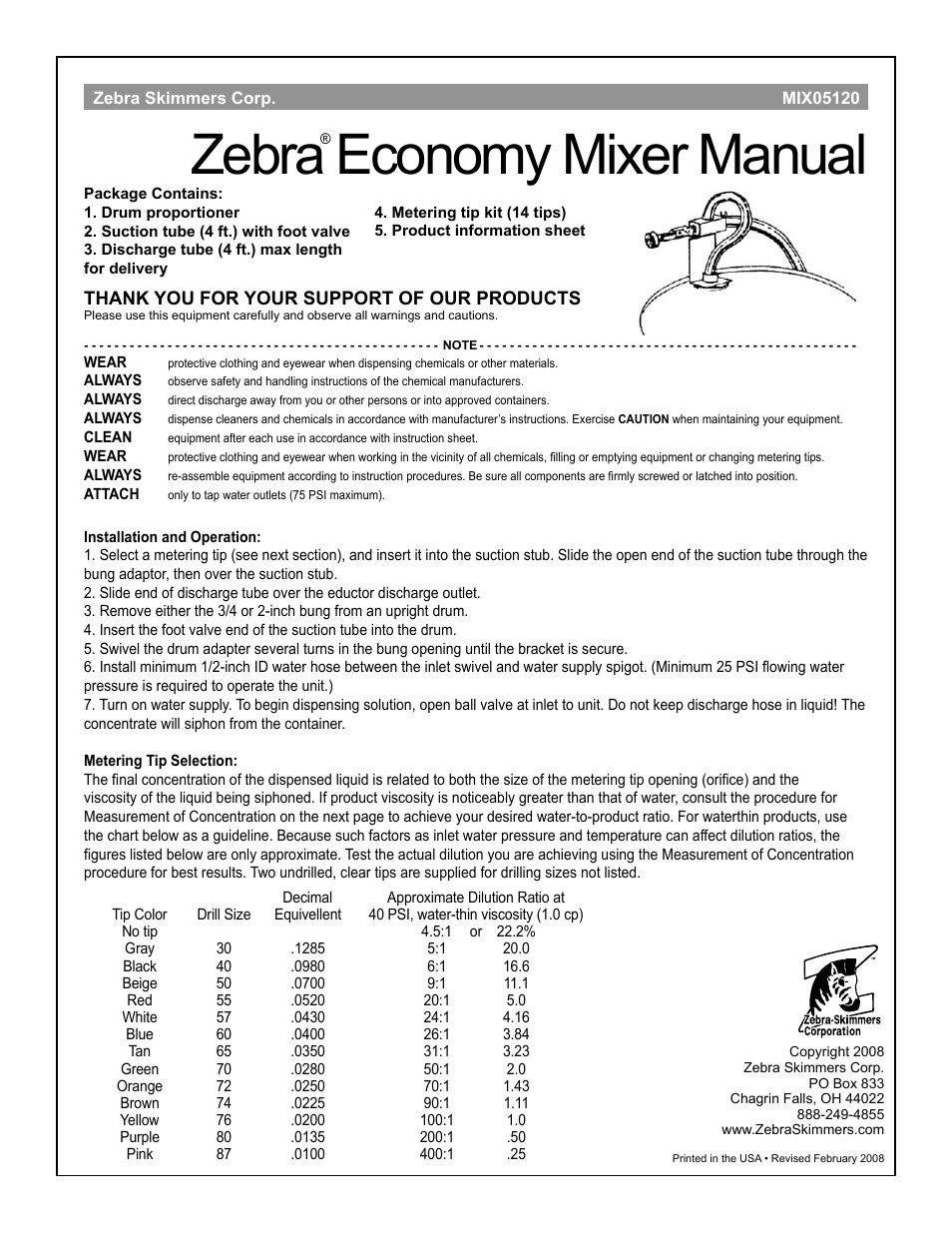 Zebra Skimmers Corp. MIX05120

Zebra® Economy Mixer Manual

Package Contains:
1. Drum proportioner
2. Suction tube (4 ft.) with foot valve
3. Discharge tube (4 ft.) max length for delivery
4. Metering tip kit (14 tips)
5. Product information sheet

THANK YOU FOR YOUR SUPPORT OF OUR PRODUCTS
Please use this equipment carefully and observe all warnings and cautions.

NOTE

WEAR protective clothing and eyewear when dispensing chemicals or other materials.
ALWAYS observe safety and handling instructions of the chemical manufacturers.
ALWAYS direct discharge away from you or other persons or into approved containers.
ALWAYS dispense cleaners and chemicals in accordance with manufacturer's instructions. Exercise CAUTION when maintaining your equipment.
CLEAN equipment after each use in accordance with instruction sheet.
WEAR protective clothing and eyewear when working in the vicinity of all chemicals, filling or emptying equipment or changing metering tips.
ALWAYS re-assemble equipment according to instruction procedures. Be sure all components are firmly screwed or latched into position.
ATTACH only to tap water outlets (75 PSI maximum).

Installation and Operation:
1. Select a metering tip (see next section), and insert it into the suction stub. Slide the open end of the suction tube through the bung adaptor, then over the suction stub.
2. Slide end of discharge tube over the eductor discharge outlet.
3. Remove either the 3/4 or 2-inch bung from an upright drum.
4. Insert the foot valve end of the suction tube into the drum.
5. Swivel the drum adapter several turns in the bung opening until the bracket is secure.
6. Install minimum 1/2-inch ID water hose between the inlet swivel and water supply spigot. (Minimum 25 PSI flowing water pressure is required to operate the unit.)
7. Turn on water supply. To begin dispensing solution, open ball valve at inlet to unit. Do not keep discharge hose in liquid! The concentrate will siphon from the container.

Metering Tip Selection:
The final concentration of the dispensed liquid is related to both the size of the metering tip opening (orifice) and the viscosity of the liquid being siphoned. If product viscosity is noticeably greater than that of water, consult the procedure for Measurement of Concentration on the next page to achieve your desired water-to-product ratio. For waterthin products, use the chart below as a guideline. Because such factors as inlet water pressure and temperature can affect dilution ratios, the figures listed below are only approximate. Test the actual dilution you are achieving using the Measurement of Concentration procedure for best results. Two undrilled, clear tips are supplied for drilling sizes not listed.

| Tip Color | Drill Size | Decimal Equivellent | Approximate Dilution Ratio at 40 PSI, water-thin viscosity (1.0 cp) | |
|---|---|---|---|---|
| No tip | | | 4.5:1 or | 22.2% |
| Gray | 30 | .1285 | 5:1 | 20.0 |
| Black | 40 | .0980 | 6:1 | 16.6 |
| Beige | 50 | .0700 | 9:1 | 11.1 |
| Red | 55 | .0520 | 20:1 | 5.0 |
| White | 57 | .0430 | 24:1 | 4.16 |
| Blue | 60 | .0400 | 26:1 | 3.84 |
| Tan | 65 | .0350 | 31:1 | 3.23 |
| Green | 70 | .0280 | 50:1 | 2.0 |
| Orange | 72 | .0250 | 70:1 | 1.43 |
| Brown | 74 | .0225 | 90:1 | 1.11 |
| Yellow | 76 | .0200 | 100:1 | 1.0 |
| Purple | 80 | .0135 | 200:1 | .50 |
| Pink | 87 | .0100 | 400:1 | .25 |

Zebra-Skimmers Corporation

Copyright 2008
Zebra Skimmers Corp.
PO Box 833
Chagrin Falls, OH 44022
888-249-4855
www.ZebraSkimmers.com

Printed in the USA • Revised February 2008